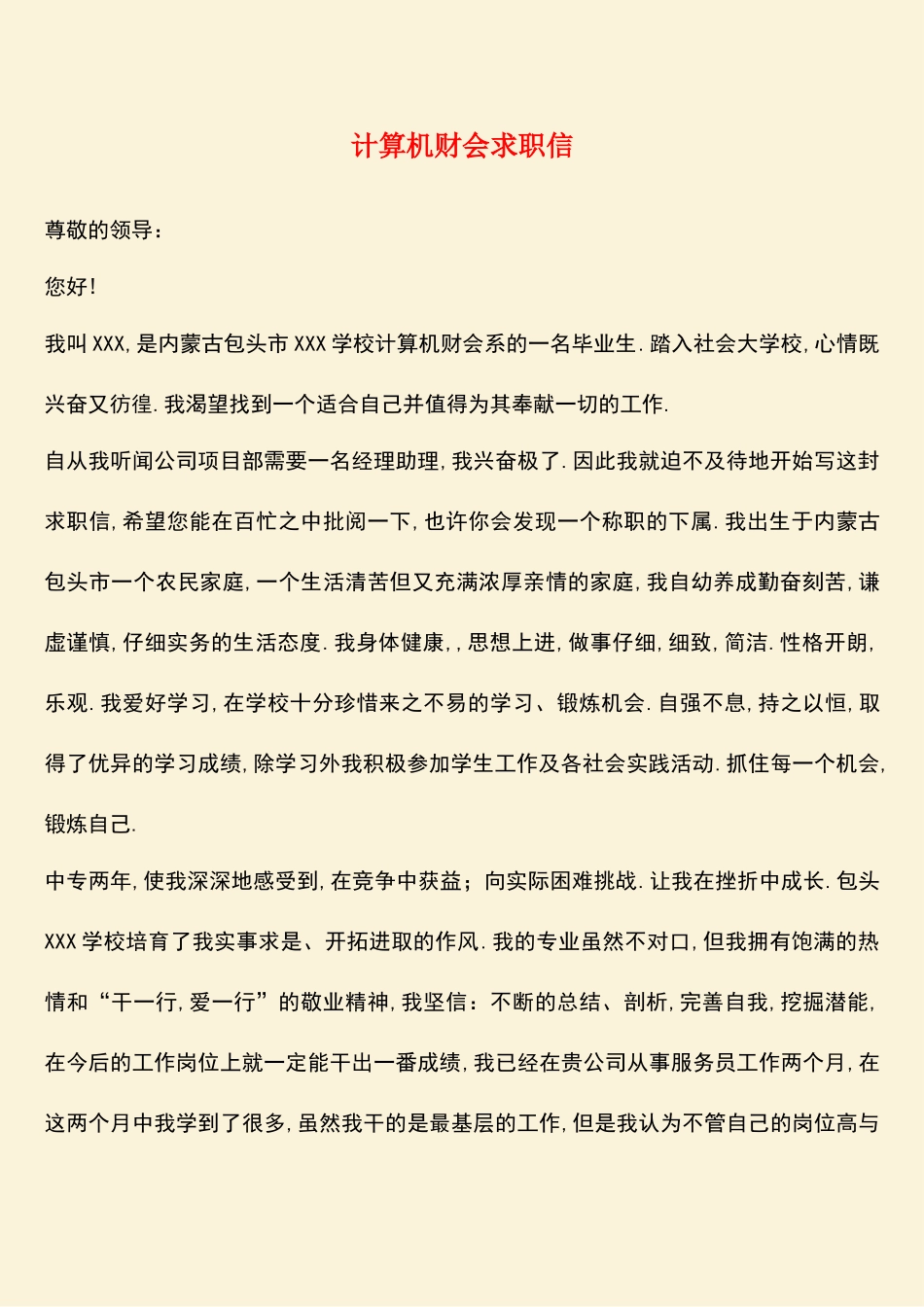 计算机财会求职信

尊敬的领导：

您好!

我叫XXX,是内蒙古包头市XXX学校计算机财会系的一名毕业生.踏入社会大学校,心情既兴奋又彷徨.我渴望找到一个适合自己并值得为其奉献一切的工作.

自从我听闻公司项目部需要一名经理助理,我兴奋极了.因此我就迫不及待地开始写这封求职信,希望您能在百忙之中批阅一下,也许你会发现一个称职的下属.我出生于内蒙古包头市一个农民家庭,一个生活清苦但又充满浓厚亲情的家庭,我自幼养成勤奋刻苦,谦虚谨慎,仔细实务的生活态度.我身体健康,,思想上进,做事仔细,细致,简洁.性格开朗,乐观.我爱好学习,在学校十分珍惜来之不易的学习、锻炼机会.自强不息,持之以恒,取得了优异的学习成绩,除学习外我积极参加学生工作及各社会实践活动.抓住每一个机会,锻炼自己.

中专两年,使我深深地感受到,在竞争中获益;向实际困难挑战.让我在挫折中成长.包头XXX学校培育了我实事求是、开拓进取的作风.我的专业虽然不对口,但我拥有饱满的热情和“干一行,爱一行”的敬业精神,我坚信:不断的总结、剖析,完善自我,挖掘潜能,在今后的工作岗位上就一定能干出一番成绩,我已经在贵公司从事服务员工作两个月,在这两个月中我学到了很多,虽然我干的是最基层的工作,但是我认为不管自己的岗位高与